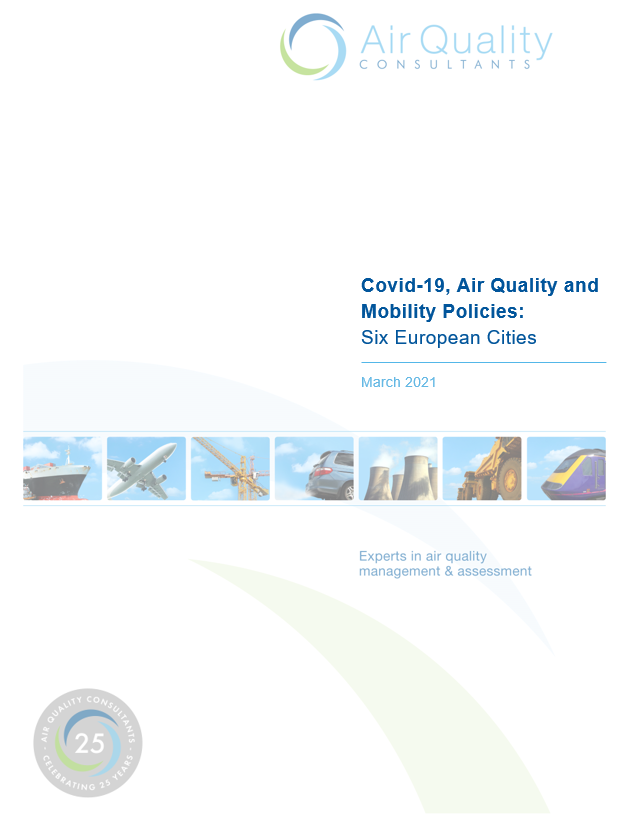 Air Quality
CONSULTANTS

Covid-19, Air Quality and Mobility Policies:
Six European Cities

March 2021

Experts in air quality management & assessment

AIR QUALITY CONSULTANTS
25
CELEBRATING 25 YEARS